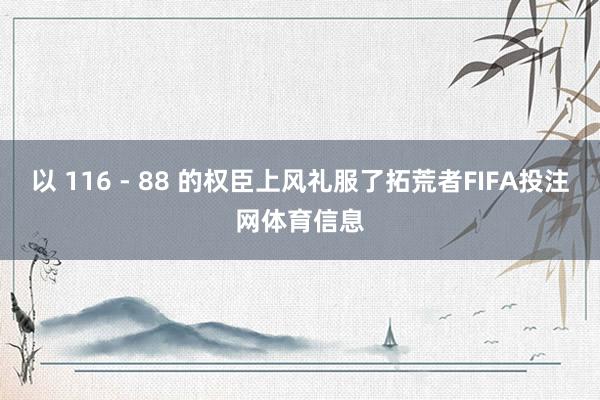 以 116 - 88 的权臣上风礼服了拓荒者FIFA投注网体育信息